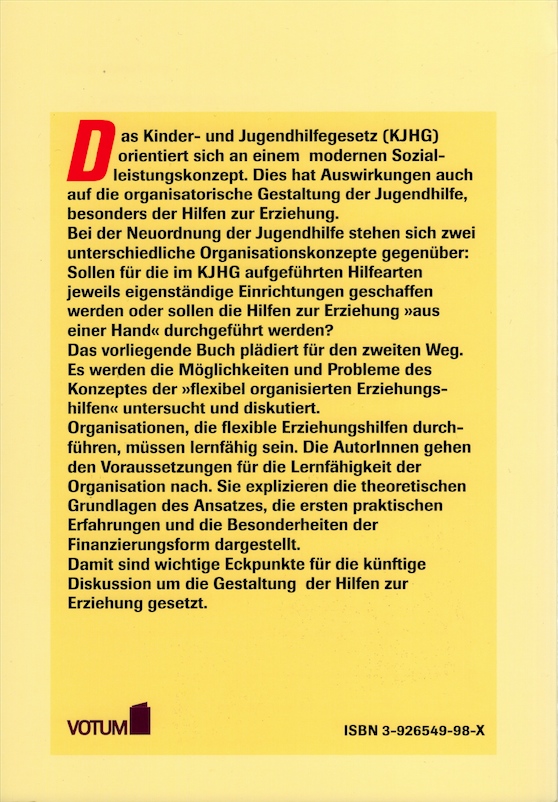 Das Kinder- und Jugendhilfegesetz (KJHG) orientiert sich an einem modernen Sozialleistungskonzept. Dies hat Auswirkungen auch auf die organisatorische Gestaltung der Jugendhilfe, besonders der Hilfen zur Erziehung.
Bei der Neuordnung der Jugendhilfe stehen sich zwei unterschiedliche Organisationskonzepte gegenüber: Sollen für die im KJHG aufgeführten Hilfearten jeweils eigenständige Einrichtungen geschaffen werden oder sollen die Hilfen zur Erziehung »aus einer Hand« durchgeführt werden?
Das vorliegende Buch plädiert für den zweiten Weg. Es werden die Möglichkeiten und Probleme des Konzeptes der »flexibel organisierten Erziehungshilfen« untersucht und diskutiert.
Organisationen, die flexible Erziehungshilfen durchführen, müssen lernfähig sein. Die AutorInnen gehen den Voraussetzungen für die Lernfähigkeit der Organisation nach. Sie explizieren die theoretischen Grundlagen des Ansatzes, die ersten praktischen Erfahrungen und die Besonderheiten der Finanzierungsform dargestellt.
Damit sind wichtige Eckpunkte für die künftige Diskussion um die Gestaltung der Hilfen zur Erziehung gesetzt.

VOTUM

ISBN 3-926549-98-X